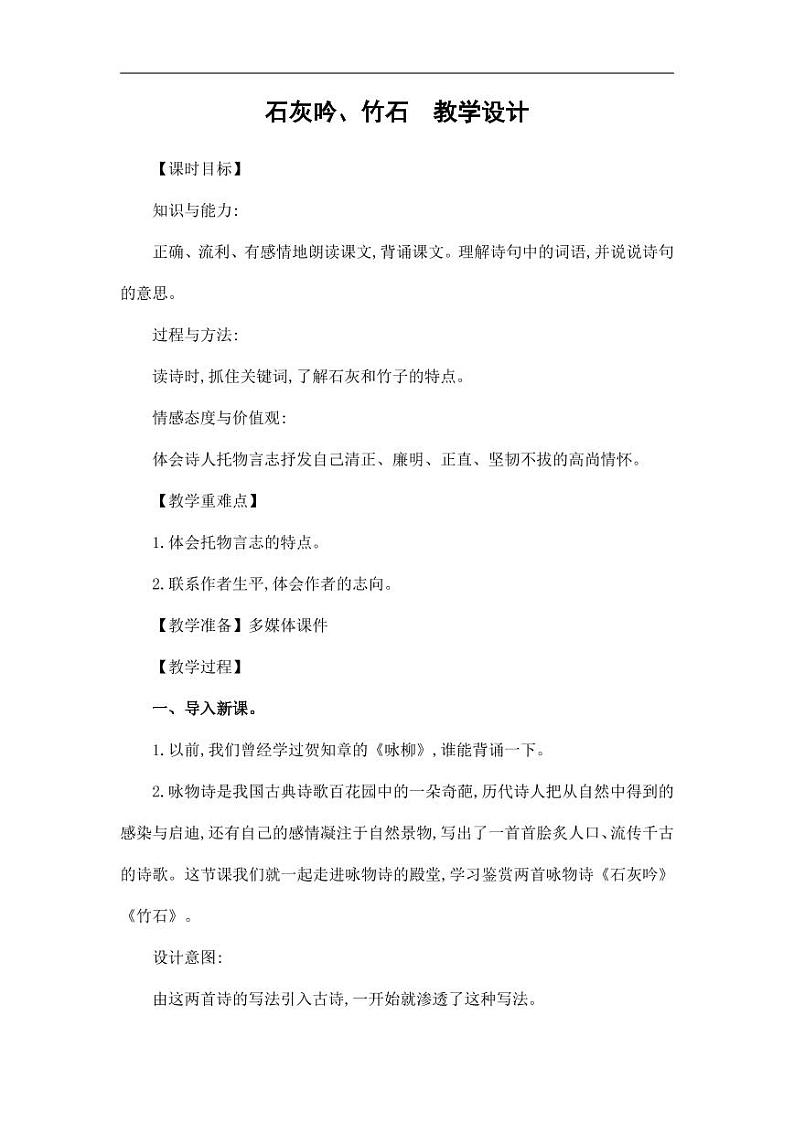 石灰吟、竹石　教学设计

【课时目标】

知识与能力:

正确、流利、有感情地朗读课文,背诵课文。理解诗句中的词语,并说说诗句的意思。

过程与方法:

读诗时,抓住关键词,了解石灰和竹子的特点。

情感态度与价值观:

体会诗人托物言志抒发自己清正、廉明、正直、坚韧不拔的高尚情怀。

【教学重难点】

1.体会托物言志的特点。

2.联系作者生平,体会作者的志向。

【教学准备】多媒体课件

【教学过程】

一、导入新课。

1.以前,我们曾经学过贺知章的《咏柳》,谁能背诵一下。

2.咏物诗是我国古典诗歌百花园中的一朵奇葩,历代诗人把从自然中得到的感染与启迪,还有自己的感情凝注于自然景物,写出了一首首脍炙人口、流传千古的诗歌。这节课我们就一起走进咏物诗的殿堂,学习鉴赏两首咏物诗《石灰吟》《竹石》。

设计意图:

由这两首诗的写法引入古诗,一开始就渗透了这种写法。